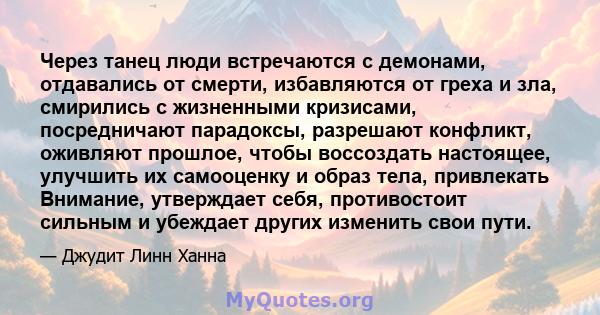 Через танец люди встречаются с демонами, отдавались от смерти, избавляются от греха и зла, смирились с жизненными кризисами, посредничают парадоксы, разрешают конфликт, оживляют прошлое, чтобы воссоздать настоящее, улучшить их самооценку и образ тела, привлекать Внимание, утверждает себя, противостоит сильным и убеждает других изменить свои пути.

— Джудит Линн Ханна

MyQuotes.org